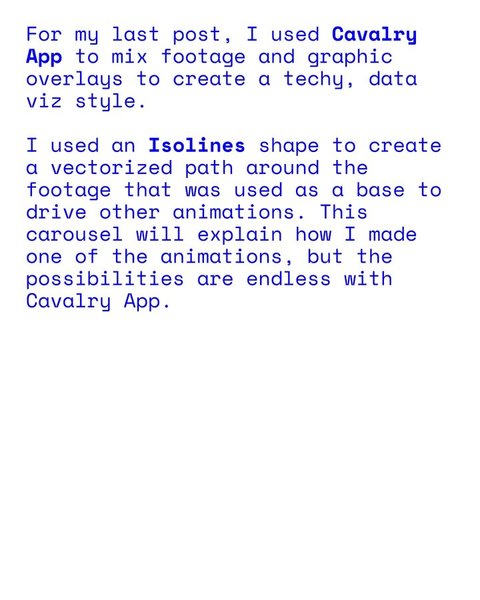 For my last post, I used Cavalry App to mix footage and graphic overlays to create a techy, data viz style.

I used an Isolines shape to create a vectorized path around the footage that was used as a base to drive other animations. This carousel will explain how I made one of the animations, but the possibilities are endless with Cavalry App.